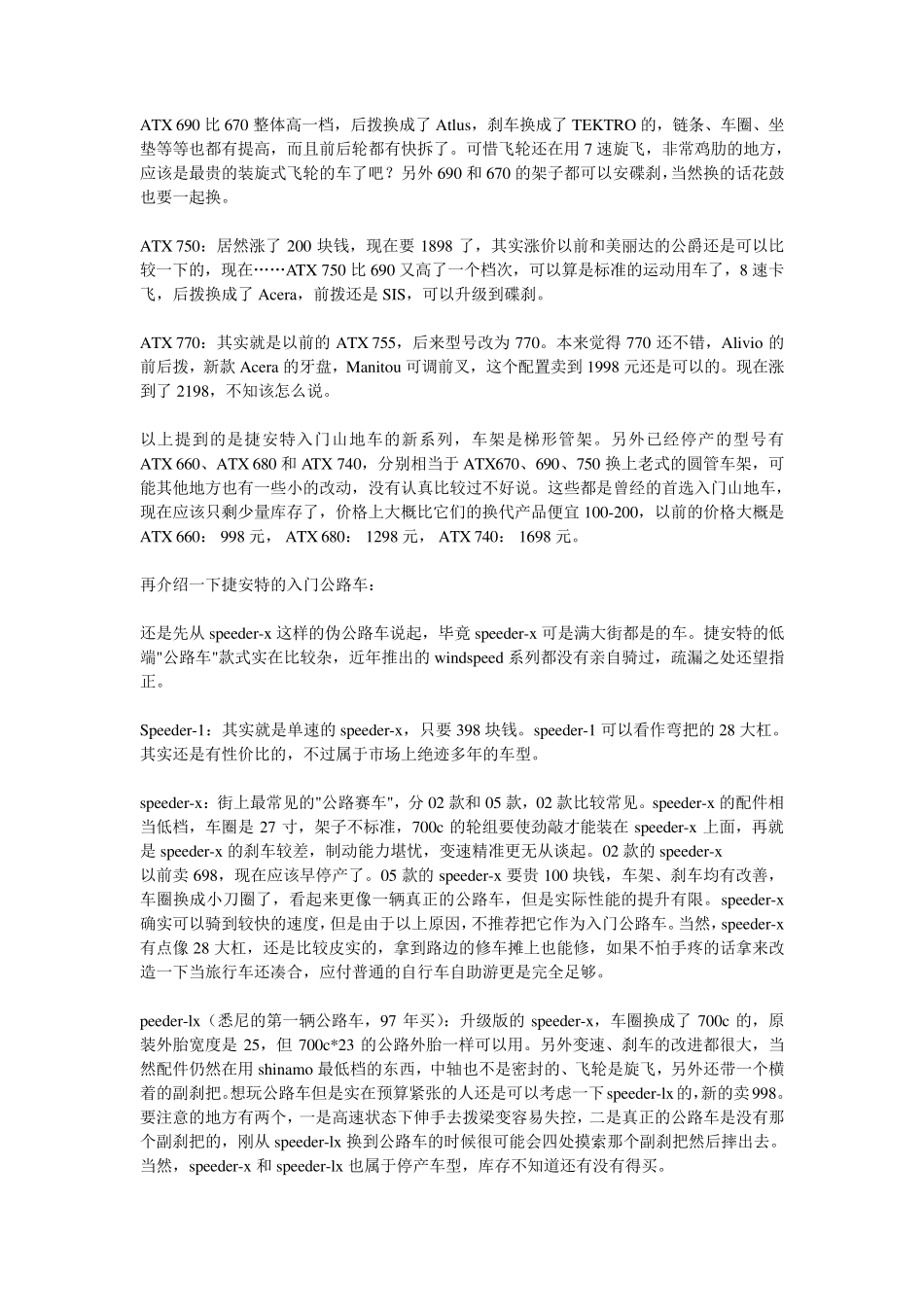 ATX 690 比 670 整体高一档，后拨换成了 Atlus，刹车换成了 TEKTRO 的，链条、车圈、坐垫等等也都有提高，而且前后轮都有快拆了。可惜飞轮还在用 7 速旋飞，非常鸡肋的地方，应该是最贵的装旋式飞轮的车了吧？另外 690 和 670 的架子都可以安碟刹，当然换的话花鼓也要一起换。

ATX 750：居然涨了 200 块钱，现在要 1898 了，其实涨价以前和美丽达的公爵还是可以比较一下的，现在……ATX 750 比 690 又高了一个档次，可以算是标准的运动用车了，8 速卡飞，后拨换成了 Acera，前拨还是 SIS，可以升级到碟刹。

ATX 770：其实就是以前的 ATX 755，后来型号改为 770。本来觉得 770 还不错，Alivio 的前后拨，新款 Acera 的牙盘，Manitou 可调前叉，这个配置卖到 1998 元还是可以的。现在涨到了 2198，不知该怎么说。

以上提到的是捷安特入门山地车的新系列，车架是梯形管架。另外已经停产的型号有 ATX 660、ATX 680 和 ATX 740，分别相当于 ATX670、690、750 换上老式的圆管车架，可能其他地方也有一些小的改动，没有认真比较过不好说。这些都是曾经的首选入门山地车，现在应该只剩少量库存了，价格上大概比它们的换代产品便宜 100-200，以前的价格大概是 ATX 660： 998 元， ATX 680： 1298 元， ATX 740： 1698 元。

再介绍一下捷安特的入门公路车：

还是先从 speeder-x 这样的伪公路车说起，毕竟 speeder-x 可是满大街都是的车。捷安特的低端"公路车"款式实在比较杂，近年推出的 windspeed 系列都没有亲自骑过，疏漏之处还望指正。

Speeder-1：其实就是单速的 speeder-x，只要 398 块钱。speeder-1 可以看作弯把的 28 大杠。其实还是有性价比的，不过属于市场上绝迹多年的车型。

speeder-x：街上最常见的"公路赛车"，分 02 款和 05 款，02 款比较常见。speeder-x 的配件相当低档，车圈是 27 寸，架子不标准，700c 的轮组要使劲敲才能装在 speeder-x 上面，再就是 speeder-x 的刹车较差，制动能力堪忧，变速精准更无从谈起。02 款的 speeder-x 以前卖 698，现在应该早停产了。05 款的 speeder-x 要贵 100 块钱，车架、刹车均有改善，车圈换成小刀圈了，看起来更像一辆真正的公路车，但是实际性能的提升有限。speeder-x 确实可以骑到较快的速度，但是由于以上原因，不推荐把它作为入门公路车。当然，speeder-x 有点像 28 大杠，还是比较皮实的，拿到路边的修车摊上也能修，如果不怕手疼的话拿来改造一下当旅行车还凑合，应付普通的自行车自助游更是完全足够。

peeder-lx（悉尼的第一辆公路车，97 年买）：升级版的 speeder-x，车圈换成了 700c 的，原装外胎宽度是 25，但 700c*23 的公路外胎一样可以用。另外变速、刹车的改进都很大，当然配件仍然在用 shinamo 最低档的东西，中轴也不是密封的、飞轮是旋飞，另外还带一个横着的副刹把。想玩公路车但是实在预算紧张的人还是可以考虑一下 speeder-lx 的，新的卖 998。要注意的地方有两个，一是高速状态下伸手去拨梁变容易失控，二是真正的公路车是没有那个副刹把的，刚从 speeder-lx 换到公路车的时候很可能会四处摸索那个副刹把然后摔出去。当然，speeder-x 和 speeder-lx 也属于停产车型，库存不知道还有没有得买。